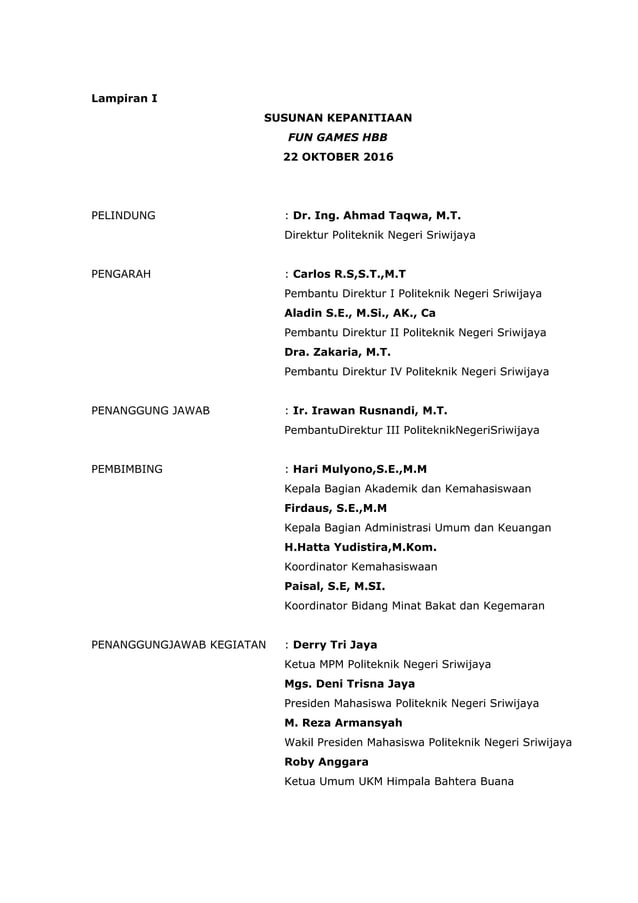 Lampiran I

SUSUNAN KEPANITIAAN
FUN GAMES HBB
22 OKTOBER 2016

PELINDUNG : Dr. Ing. Ahmad Taqwa, M.T.
Direktur Politeknik Negeri Sriwijaya

PENGARAH : Carlos R.S,S.T.,M.T
Pembantu Direktur I Politeknik Negeri Sriwijaya
Aladin S.E., M.Si., AK., Ca
Pembantu Direktur II Politeknik Negeri Sriwijaya
Dra. Zakaria, M.T.
Pembantu Direktur IV Politeknik Negeri Sriwijaya

PENANGGUNG JAWAB : Ir. Irawan Rusnandi, M.T.
PembantuDirektur III PoliteknikNegeriSriwijaya

PEMBIMBING : Hari Mulyono,S.E.,M.M
Kepala Bagian Akademik dan Kemahasiswaan
Firdaus, S.E.,M.M
Kepala Bagian Administrasi Umum dan Keuangan
H.Hatta Yudistira,M.Kom.
Koordinator Kemahasiswaan
Paisal, S.E, M.SI.
Koordinator Bidang Minat Bakat dan Kegemaran

PENANGGUNGJAWAB KEGIATAN : Derry Tri Jaya
Ketua MPM Politeknik Negeri Sriwijaya
Mgs. Deni Trisna Jaya
Presiden Mahasiswa Politeknik Negeri Sriwijaya
M. Reza Armansyah
Wakil Presiden Mahasiswa Politeknik Negeri Sriwijaya
Roby Anggara
Ketua Umum UKM Himpala Bahtera Buana